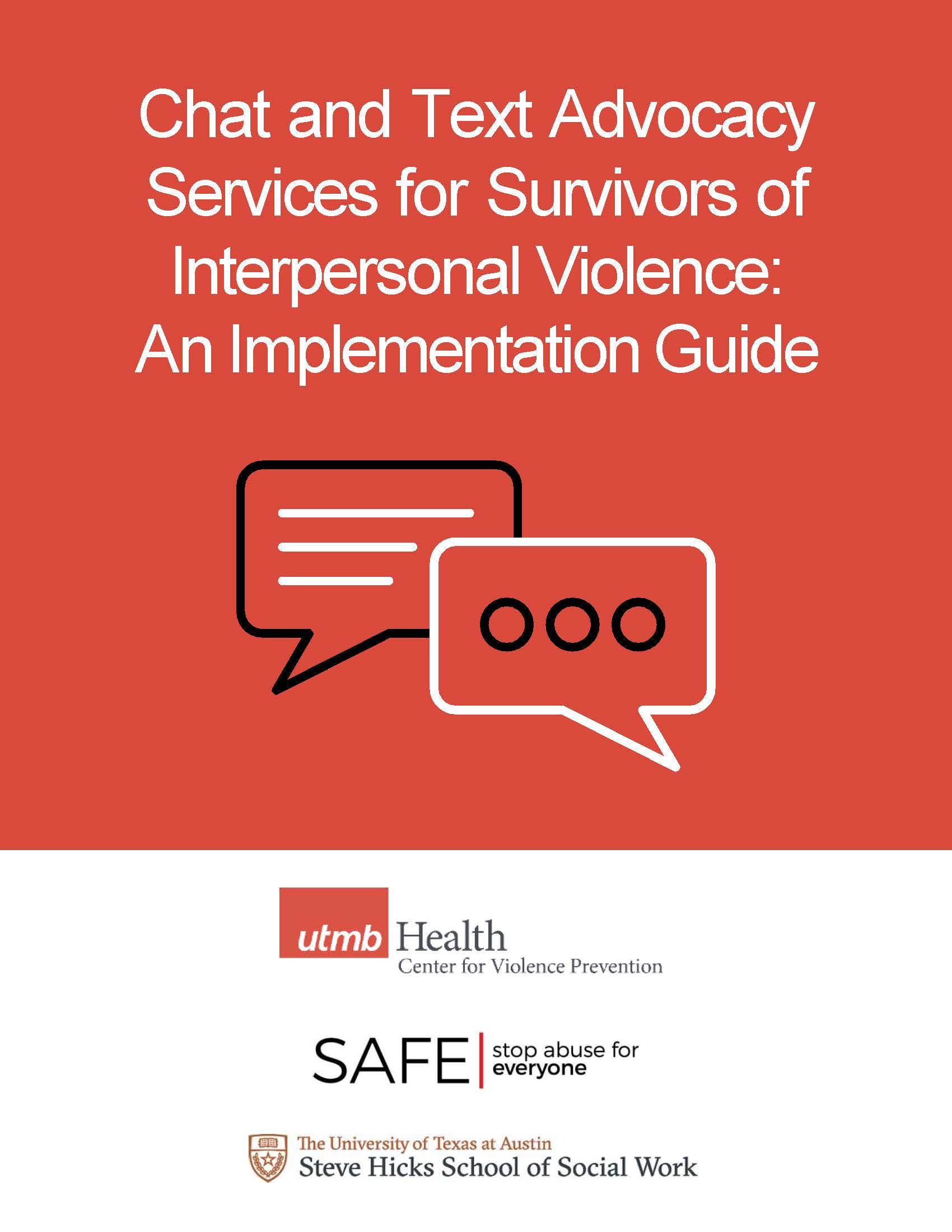 Chat and Text Advocacy Services for Survivors of Interpersonal Violence: An Implementation Guide

utmb Health
Center for Violence Prevention

SAFE stop abuse for everyone

The University of Texas at Austin
Steve Hicks School of Social Work